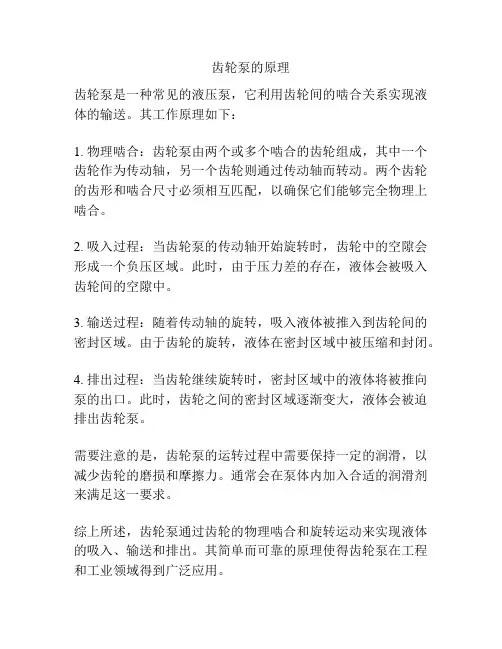 齿轮泵的原理

齿轮泵是一种常见的液压泵，它利用齿轮间的啮合关系实现液体的输送。其工作原理如下：

1. 物理啮合：齿轮泵由两个或多个啮合的齿轮组成，其中一个齿轮作为传动轴，另一个齿轮则通过传动轴而转动。两个齿轮的齿形和啮合尺寸必须相互匹配，以确保它们能够完全物理上啮合。

2. 吸入过程：当齿轮泵的传动轴开始旋转时，齿轮中的空隙会形成一个负压区域。此时，由于压力差的存在，液体会被吸入齿轮间的空隙中。

3. 输送过程：随着传动轴的旋转，吸入液体被推入到齿轮间的密封区域。由于齿轮的旋转，液体在密封区域中被压缩和封闭。

4. 排出过程：当齿轮继续旋转时，密封区域中的液体将被推向泵的出口。此时，齿轮之间的密封区域逐渐变大，液体会被迫排出齿轮泵。

需要注意的是，齿轮泵的运转过程中需要保持一定的润滑，以减少齿轮的磨损和摩擦力。通常会在泵体内加入合适的润滑剂来满足这一要求。

综上所述，齿轮泵通过齿轮的物理啮合和旋转运动来实现液体的吸入、输送和排出。其简单而可靠的原理使得齿轮泵在工程和工业领域得到广泛应用。